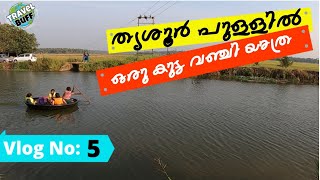 TRAVEL BUFF

തൃശൂർ പുള്ളിൽ

ഒരു കുട്ട വഞ്ചി യാത്ര

Vlog No: 5